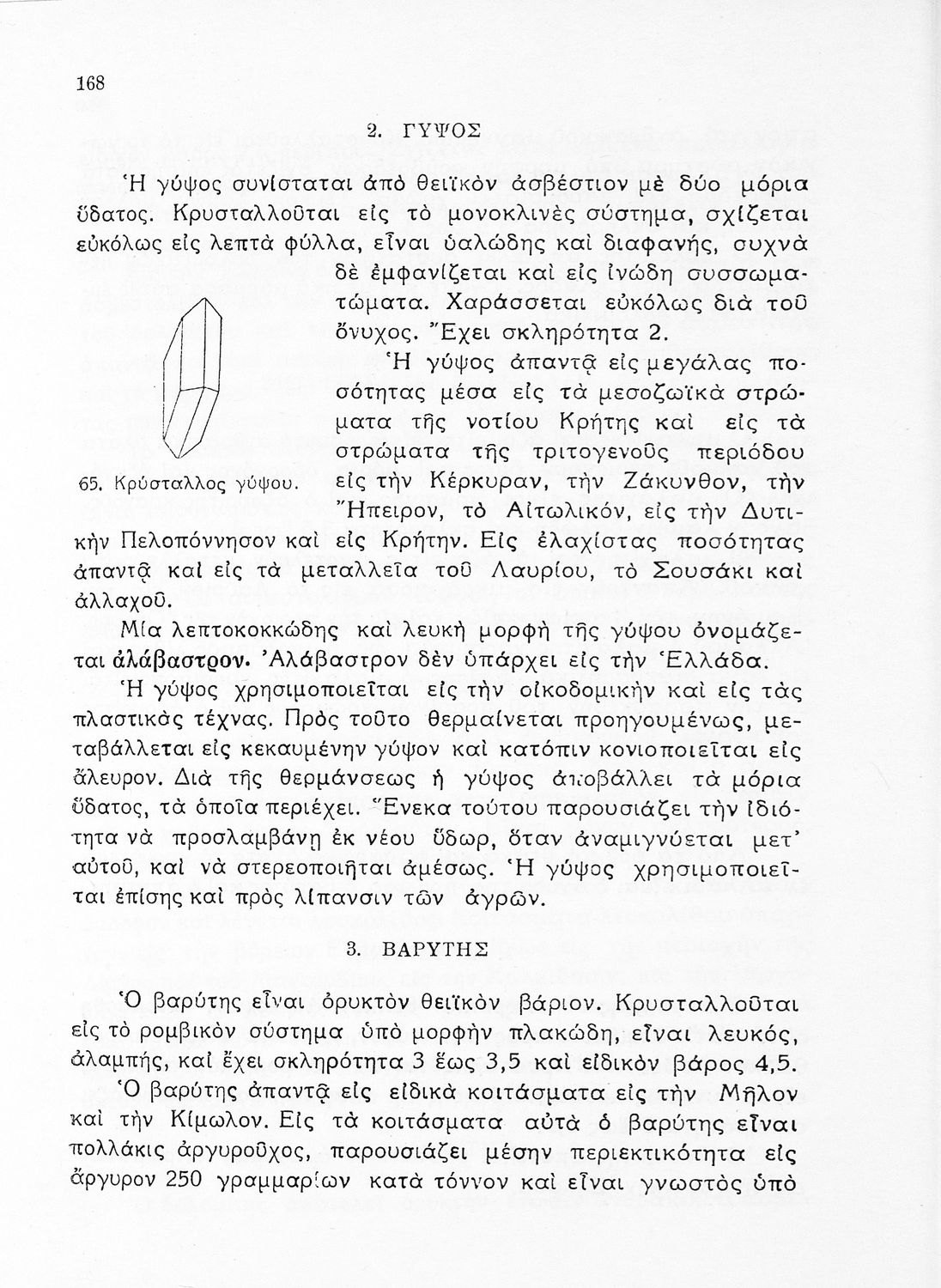 168

2. ΓΥΨΟΣ

Ἡ γύψος συνίσταται ἀπὸ θειϊκὸν ἀσβέστιον μὲ δύο μόρια ὕδατος. Κρυσταλλοῦται εἰς τὸ μονοκλινὲς σύστημα, σχίζεται εὐκόλως εἰς λεπτὰ φύλλα, εἶναι ὑαλώδης καὶ διαφανής, συχνὰ δὲ ἐμφανίζεται καὶ εἰς ἰνώδη συσσωματώματα. Χαράσσεται εὐκόλως διὰ τοῦ ὄνυχος. Ἔχει σκληρότητα 2.

65. Κρύσταλλος γύψου.

Ἡ γύψος ἀπαντᾷ εἰς μεγάλας ποσότητας μέσα εἰς τὰ μεσοζωϊκὰ στρώματα τῆς νοτίου Κρήτης καὶ εἰς τὰ στρώματα τῆς τριτογενοῦς περιόδου εἰς τὴν Κέρκυραν, τὴν Ζάκυνθον, τὴν Ἤπειρον, τὸ Αἰτωλικόν, εἰς τὴν Δυτικὴν Πελοπόννησον καὶ εἰς Κρήτην. Εἰς ἐλαχίστας ποσότητας ἀπαντᾷ καὶ εἰς τὰ μεταλλεῖα τοῦ Λαυρίου, τὸ Σουσάκι καὶ ἀλλαχοῦ.

Μία λεπτοκοκκώδης καὶ λευκὴ μορφὴ τῆς γύψου ὀνομάζεται ἀλάβαστρον. Ἀλάβαστρον δὲν ὑπάρχει εἰς τὴν Ἑλλάδα.

Ἡ γύψος χρησιμοποιεῖται εἰς τὴν οἰκοδομικὴν καὶ εἰς τὰς πλαστικὰς τέχνας. Πρὸς τοῦτο θερμαίνεται προηγουμένως, μεταβάλλεται εἰς κεκαυμένην γύψον καὶ κατόπιν κονιοποιεῖται εἰς ἄλευρον. Διὰ τῆς θερμάνσεως ἡ γύψος ἀποβάλλει τὰ μόρια ὕδατος, τὰ ὁποῖα περιέχει. Ἕνεκα τούτου παρουσιάζει τὴν ἰδιότητα νὰ προσλαμβάνῃ ἐκ νέου ὕδωρ, ὅταν ἀναμιγνύεται μετ' αὐτοῦ, καὶ νὰ στερεοποιῆται ἀμέσως. Ἡ γύψος χρησιμοποιεῖται ἐπίσης καὶ πρὸς λίπανσιν τῶν ἀγρῶν.

3. ΒΑΡΥΤΗΣ

Ὁ βαρύτης εἶναι ὀρυκτὸν θειϊκὸν βάριον. Κρυσταλλοῦται εἰς τὸ ρομβικὸν σύστημα ὑπὸ μορφὴν πλακώδη, εἶναι λευκός, ἀλαμπής, καὶ ἔχει σκληρότητα 3 ἕως 3,5 καὶ εἰδικὸν βάρος 4,5.

Ὁ βαρύτης ἀπαντᾷ εἰς εἰδικὰ κοιτάσματα εἰς τὴν Μῆλον καὶ τὴν Κίμωλον. Εἰς τὰ κοιτάσματα αὐτὰ ὁ βαρύτης εἶναι πολλάκις ἀργυροῦχος, παρουσιάζει μέσην περιεκτικότητα εἰς ἄργυρον 250 γραμμαρίων κατὰ τόννον καὶ εἶναι γνωστὸς ὑπὸ